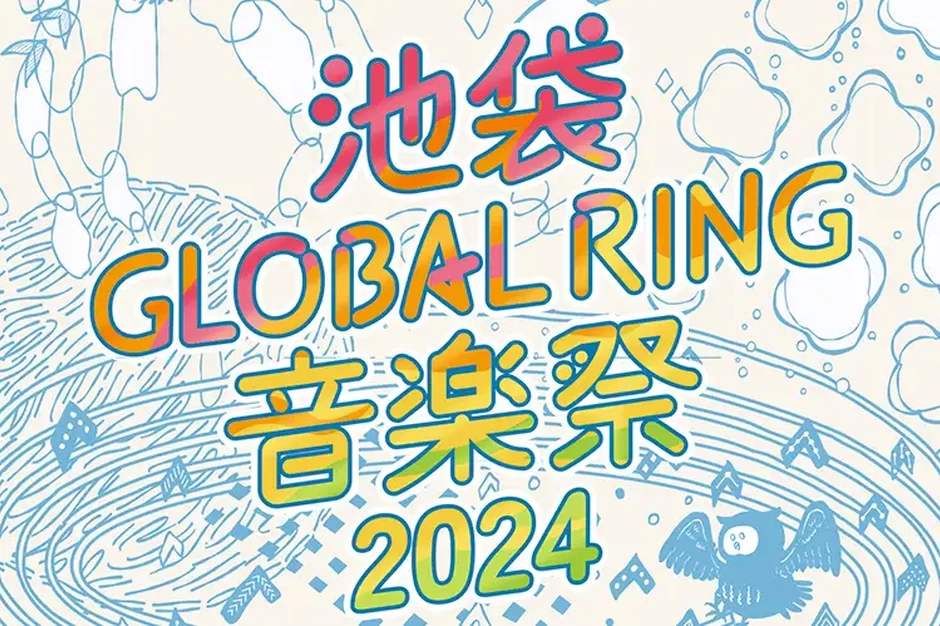 池袋
GLOBAL RING
音楽祭
2024